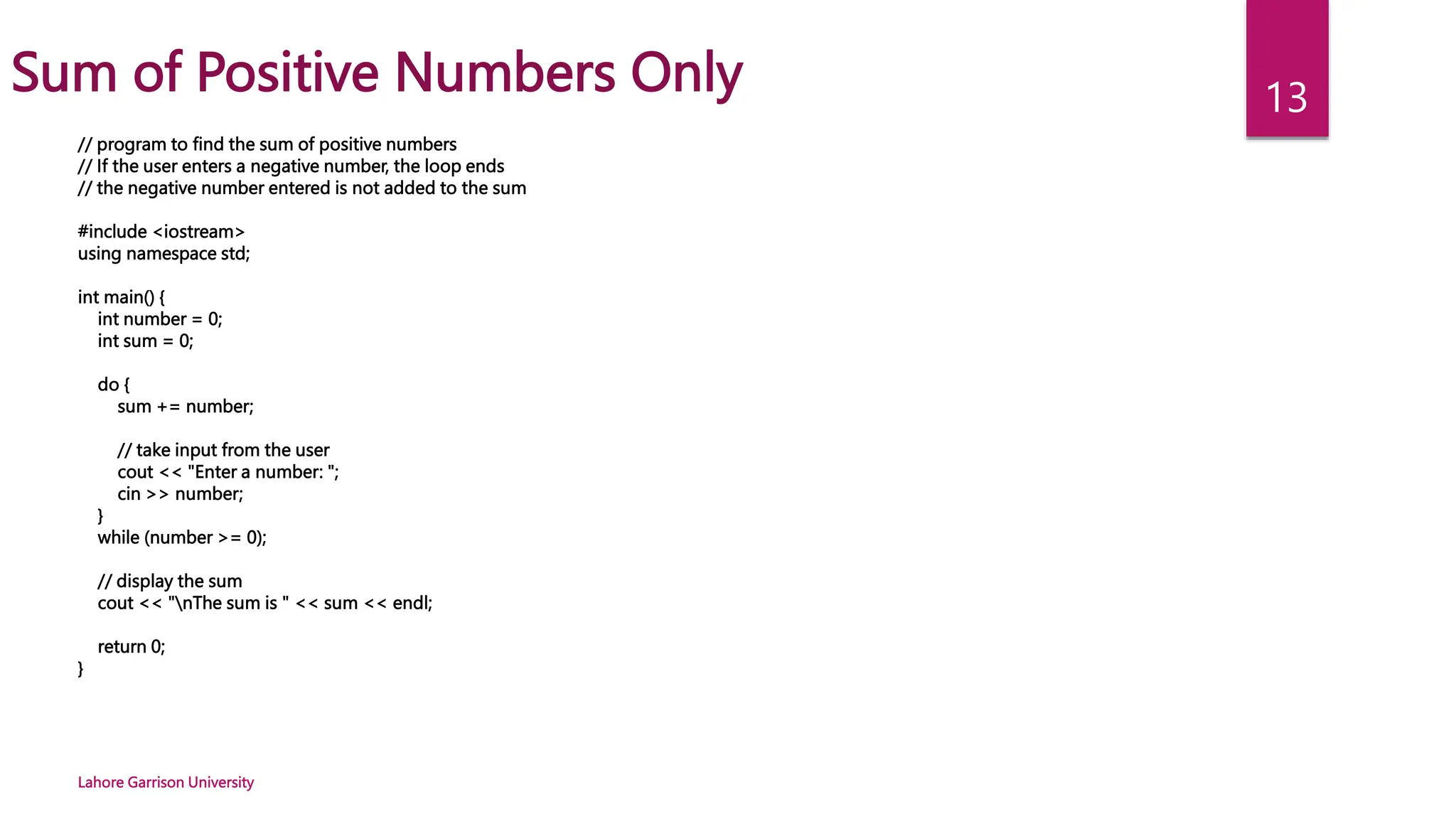 Sum of Positive Numbers Only

13

// program to find the sum of positive numbers
// If the user enters a negative number, the loop ends
// the negative number entered is not added to the sum

#include <iostream>
using namespace std;

int main() {
    int number = 0;
    int sum = 0;

    do {
        sum += number;

        // take input from the user
        cout << "Enter a number: ";
        cin >> number;
    }
    while (number >= 0);

    // display the sum
    cout << "\nThe sum is " << sum << endl;

    return 0;
}

Lahore Garrison University